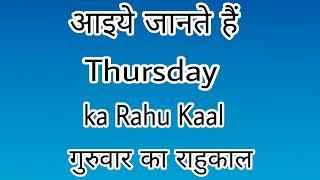 आइये जानते हैं
Thursday
ka Rahu Kaal
गुरुवार का राहुकाल